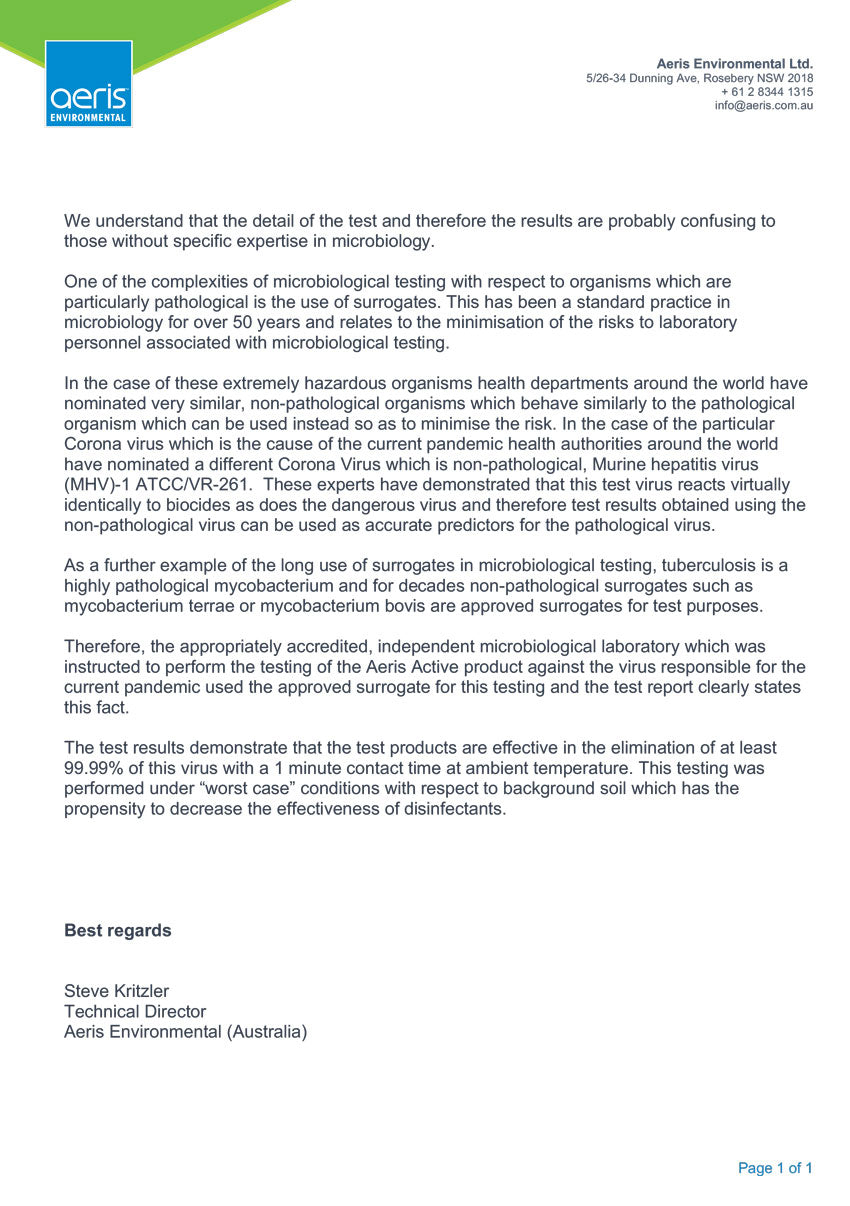 aeris
ENVIRONMENTAL

Aeris Environmental Ltd.
5/26-34 Dunning Ave, Rosebery NSW 2018
+ 61 2 8344 1315
info@aeris.com.au

We understand that the detail of the test and therefore the results are probably confusing to those without specific expertise in microbiology.

One of the complexities of microbiological testing with respect to organisms which are particularly pathological is the use of surrogates. This has been a standard practice in microbiology for over 50 years and relates to the minimisation of the risks to laboratory personnel associated with microbiological testing.

In the case of these extremely hazardous organisms health departments around the world have nominated very similar, non-pathological organisms which behave similarly to the pathological organism which can be used instead so as to minimise the risk. In the case of the particular Corona virus which is the cause of the current pandemic health authorities around the world have nominated a different Corona Virus which is non-pathological, Murine hepatitis virus (MHV)-1 ATCC/VR-261. These experts have demonstrated that this test virus reacts virtually identically to biocides as does the dangerous virus and therefore test results obtained using the non-pathological virus can be used as accurate predictors for the pathological virus.

As a further example of the long use of surrogates in microbiological testing, tuberculosis is a highly pathological mycobacterium and for decades non-pathological surrogates such as mycobacterium terrae or mycobacterium bovis are approved surrogates for test purposes.

Therefore, the appropriately accredited, independent microbiological laboratory which was instructed to perform the testing of the Aeris Active product against the virus responsible for the current pandemic used the approved surrogate for this testing and the test report clearly states this fact.

The test results demonstrate that the test products are effective in the elimination of at least 99.99% of this virus with a 1 minute contact time at ambient temperature. This testing was performed under “worst case” conditions with respect to background soil which has the propensity to decrease the effectiveness of disinfectants.

Best regards

Steve Kritzler
Technical Director
Aeris Environmental (Australia)

Page 1 of 1